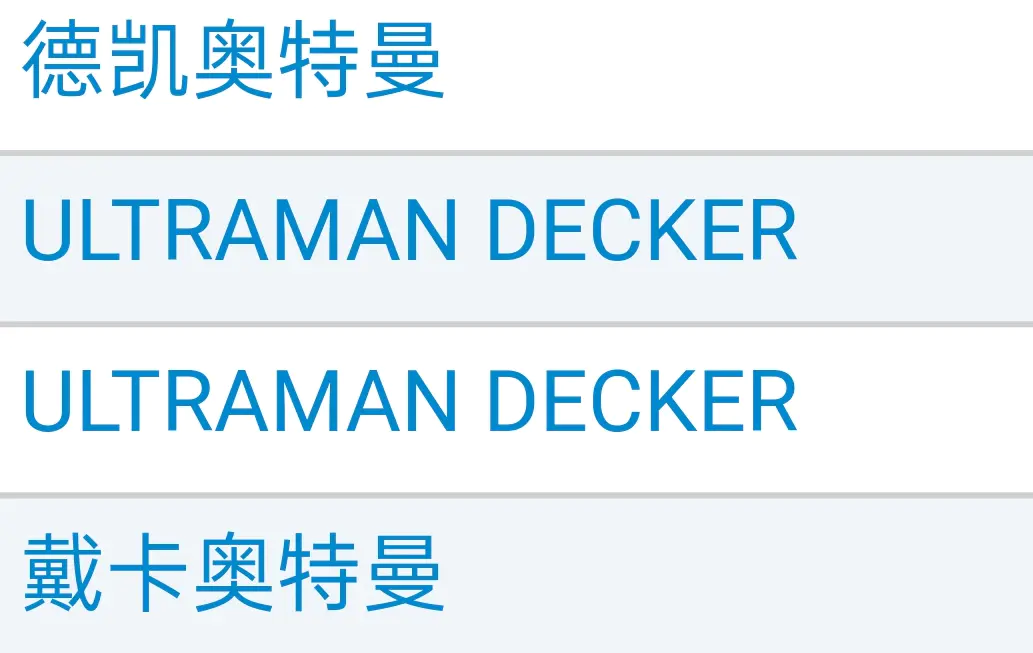 德凯奥特曼

ULTRAMAN DECKER

ULTRAMAN DECKER

戴卡奥特曼